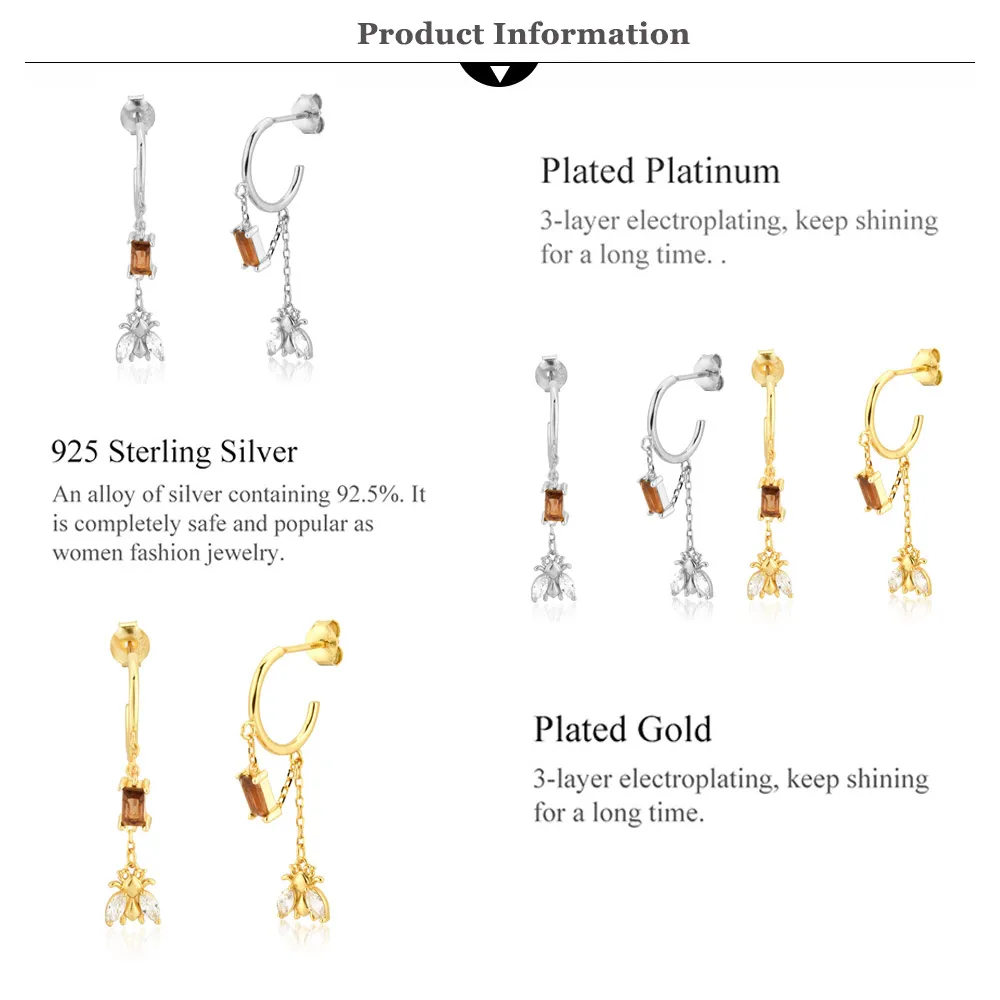 Product Information

Plated Platinum

3-layer electroplating, keep shining for a long time. .

925 Sterling Silver

An alloy of silver containing 92.5%. It is completely safe and popular as women fashion jewelry.

Plated Gold

3-layer electroplating, keep shining for a long time.